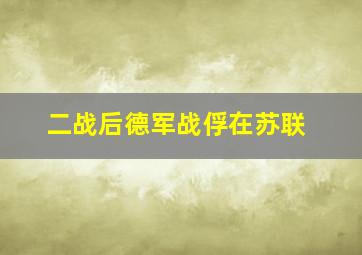 二战后德军战俘在苏联